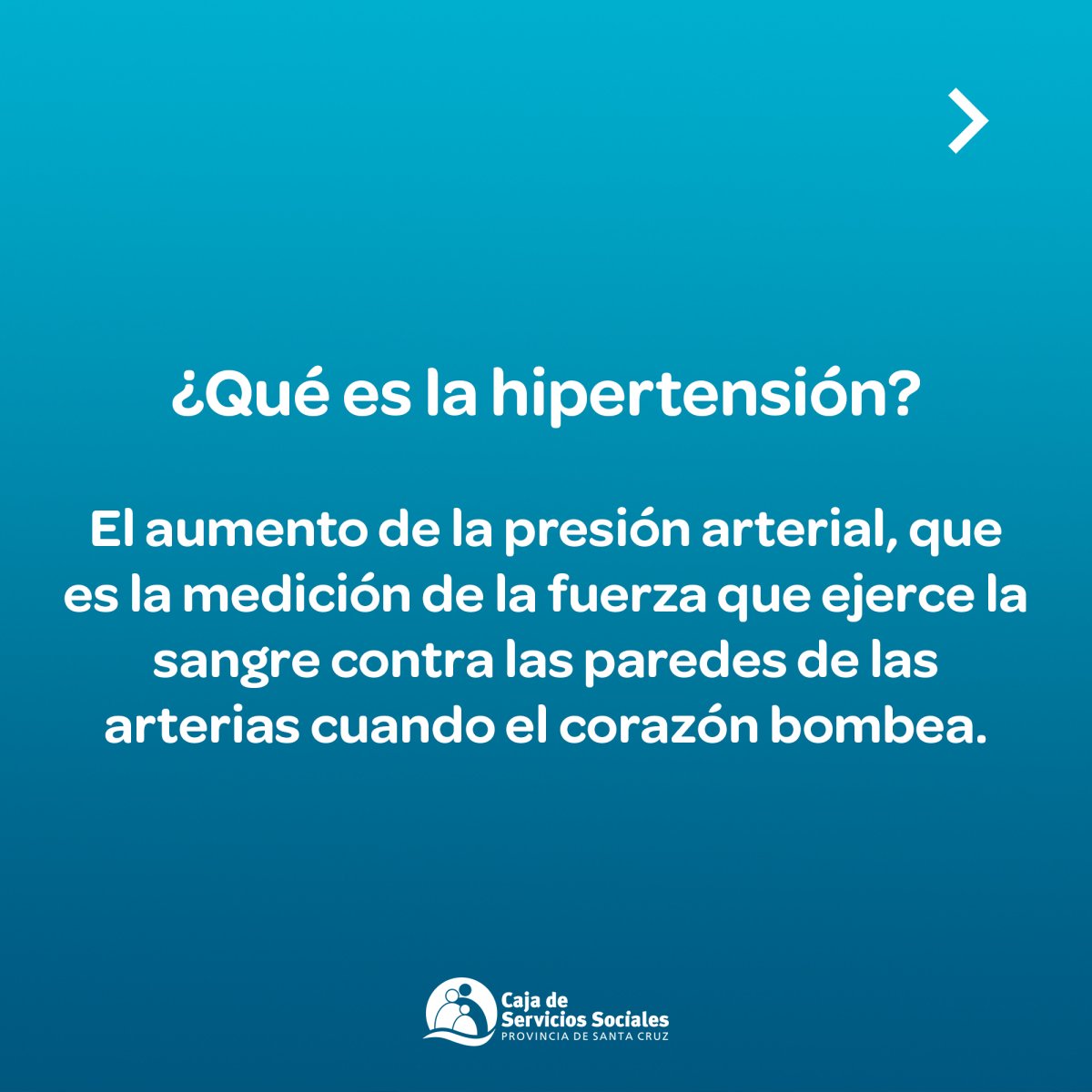 ¿Qué es la hipertensión?

El aumento de la presión arterial, que es la medición de la fuerza que ejerce la sangre contra las paredes de las arterias cuando el corazón bombea.

Caja de
Servicios Sociales
PROVINCIA DE SANTA CRUZ